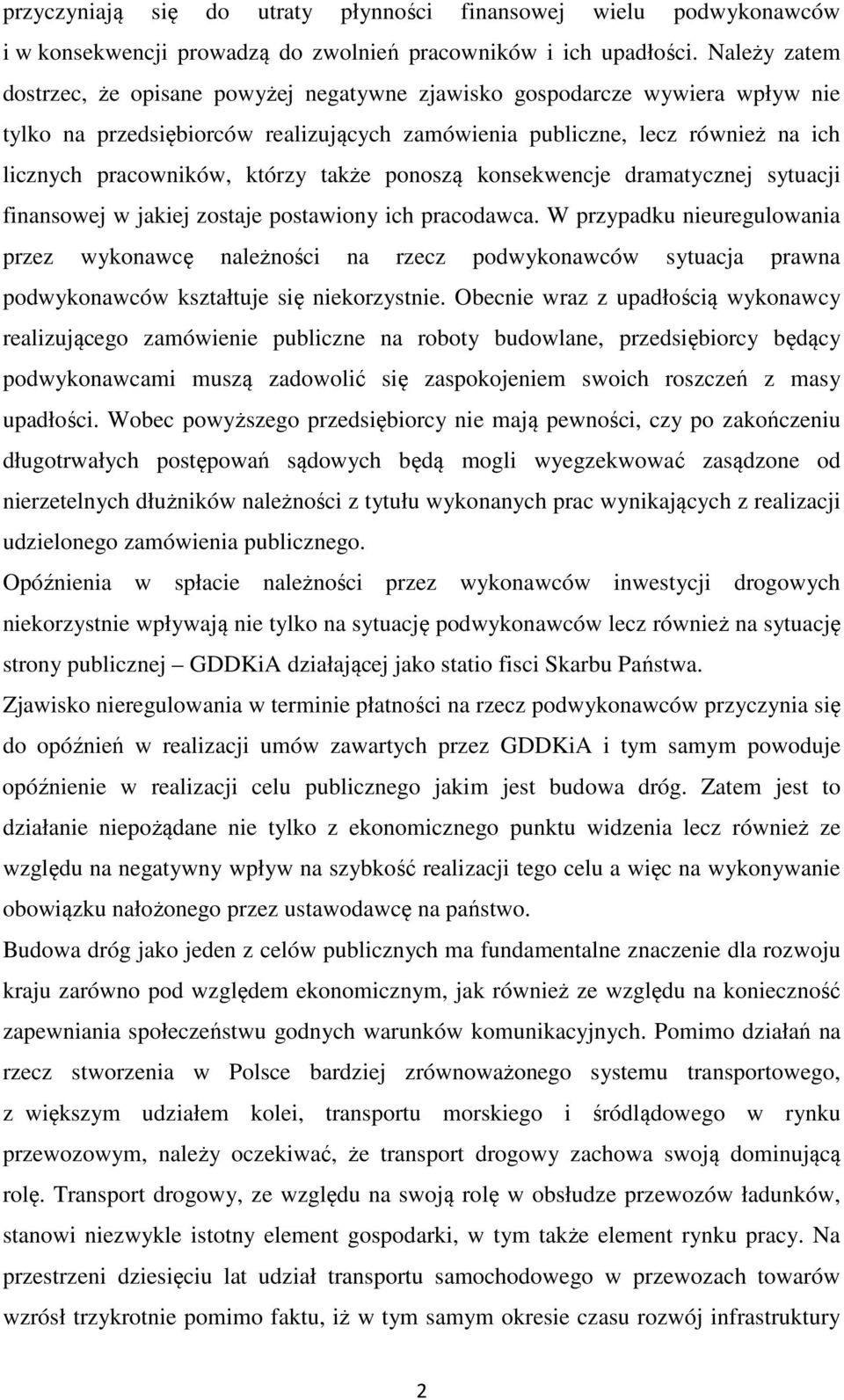 przyczyniają się do utraty płynności finansowej wielu podwykonawców i w konsekwencji prowadzą do zwolnień pracowników i ich upadłości. Należy zatem dostrzec, że opisane powyżej negatywne zjawisko gospodarcze wywiera wpływ nie tylko na przedsiębiorców realizujących zamówienia publiczne, lecz również na ich licznych pracowników, którzy także ponoszą konsekwencje dramatycznej sytuacji finansowej w jakiej zostaje postawiony ich pracodawca. W przypadku nieuregulowania przez wykonawcę należności na rzecz podwykonawców sytuacja prawna podwykonawców kształtuje się niekorzystnie. Obecnie wraz z upadłością wykonawcy realizującego zamówienie publiczne na roboty budowlane, przedsiębiorcy będący podwykonawcami muszą zadowolić się zaspokojeniem swoich roszczeń z masy upadłości. Wobec powyższego przedsiębiorcy nie mają pewności, czy po zakończeniu długotrwałych postępowań sądowych będą mogli wyegzekwować zasądzone od nierzetelnych dłużników należności z tytułu wykonanych prac wynikających z realizacji udzielonego zamówienia publicznego.

Opóźnienia w spłacie należności przez wykonawców inwestycji drogowych niekorzystnie wpływają nie tylko na sytuację podwykonawców lecz również na sytuację strony publicznej – GDDKiA działającej jako statio fisci Skarbu Państwa.

Zjawisko nieregulowania w terminie płatności na rzecz podwykonawców przyczynia się do opóźnień w realizacji umów zawartych przez GDDKiA i tym samym powoduje opóźnienie w realizacji celu publicznego jakim jest budowa dróg. Zatem jest to działanie niepożądane nie tylko z ekonomicznego punktu widzenia lecz również ze względu na negatywny wpływ na szybkość realizacji tego celu a więc na wykonywanie obowiązku nałożonego przez ustawodawcę na państwo.

Budowa dróg jako jeden z celów publicznych ma fundamentalne znaczenie dla rozwoju kraju zarówno pod względem ekonomicznym, jak również ze względu na konieczność zapewniania społeczeństwu godnych warunków komunikacyjnych. Pomimo działań na rzecz stworzenia w Polsce bardziej zrównoważonego systemu transportowego, z większym udziałem kolei, transportu morskiego i śródlądowego w rynku przewozowym, należy oczekiwać, że transport drogowy zachowa swoją dominującą rolę. Transport drogowy, ze względu na swoją rolę w obsłudze przewozów ładunków, stanowi niezwykle istotny element gospodarki, w tym także element rynku pracy. Na przestrzeni dziesięciu lat udział transportu samochodowego w przewozach towarów wzrósł trzykrotnie pomimo faktu, iż w tym samym okresie czasu rozwój infrastruktury

2